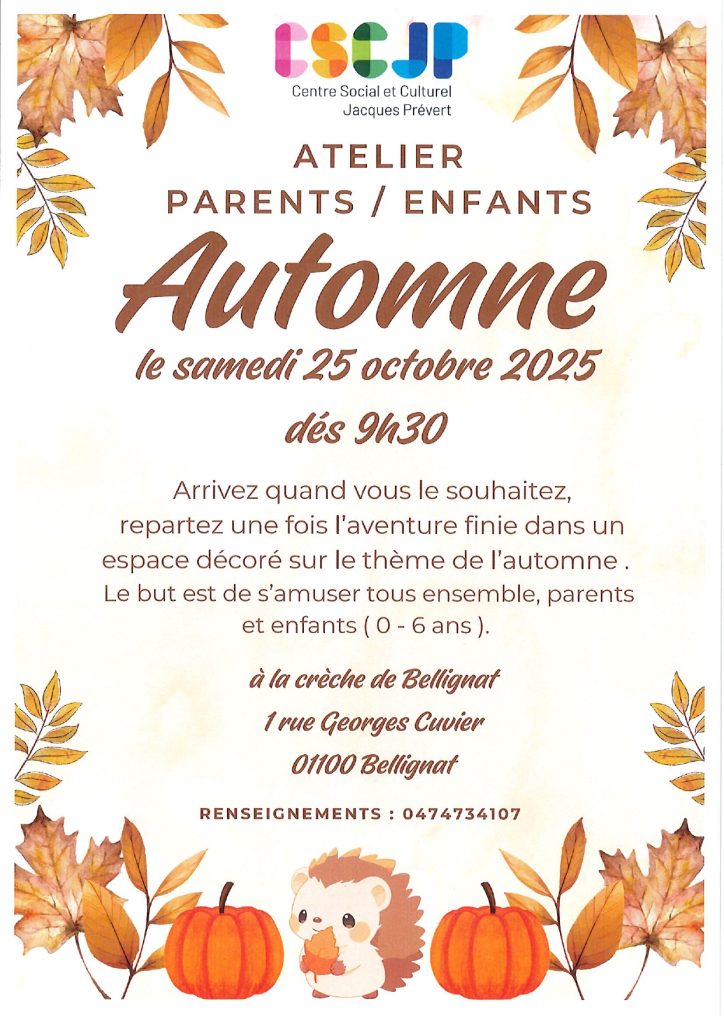 CSCJP
Centre Social et Culturel
Jacques Prévert

ATELIER
PARENTS / ENFANTS

Automne

le samedi 25 octobre 2025

dés 9h30

Arrivez quand vous le souhaitez, repartez une fois l'aventure finie dans un espace décoré sur le thème de l'automne . Le but est de s'amuser tous ensemble, parents et enfants ( 0 - 6 ans ).

à la crèche de Bellignat
1 rue Georges Cuvier
01100 Bellignat

RENSEIGNEMENTS : 0474734107